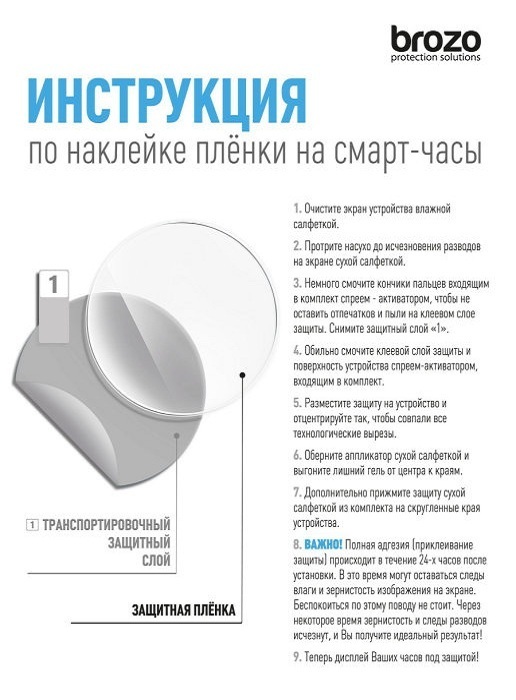 brozo
protection solutions

ИНСТРУКЦИЯ
по наклейке плёнки на смарт-часы

1

1 ТРАНСПОРТИРОВОЧНЫЙ ЗАЩИТНЫЙ СЛОЙ

ЗАЩИТНАЯ ПЛЁНКА

1. Очистите экран устройства влажной салфеткой.

2. Протрите насухо до исчезновения разводов на экране сухой салфеткой.

3. Немного смочите кончики пальцев входящим в комплект спреем - активатором, чтобы не оставить отпечатков и пыли на клеевом слое защиты. Снимите защитный слой «1».

4. Обильно смочите клеевой слой защиты и поверхность устройства спреем-активатором, входящим в комплект.

5. Разместите защиту на устройство и отцентрируйте так, чтобы совпали все технологические вырезы.

6. Оберните аппликатор сухой салфеткой и выгоните лишний гель от центра к краям.

7. Дополнительно прижмите защиту сухой салфеткой из комплекта на скругленные края устройства.

8. ВАЖНО! Полная адгезия (приклеивание защиты) происходит в течение 24-х часов после установки. В это время могут оставаться следы влаги и зернистость изображения на экране. Беспокоиться по этому поводу не стоит. Через некоторое время зернистость и следы разводов исчезнут, и Вы получите идеальный результат!

9. Теперь дисплей Ваших часов под защитой!